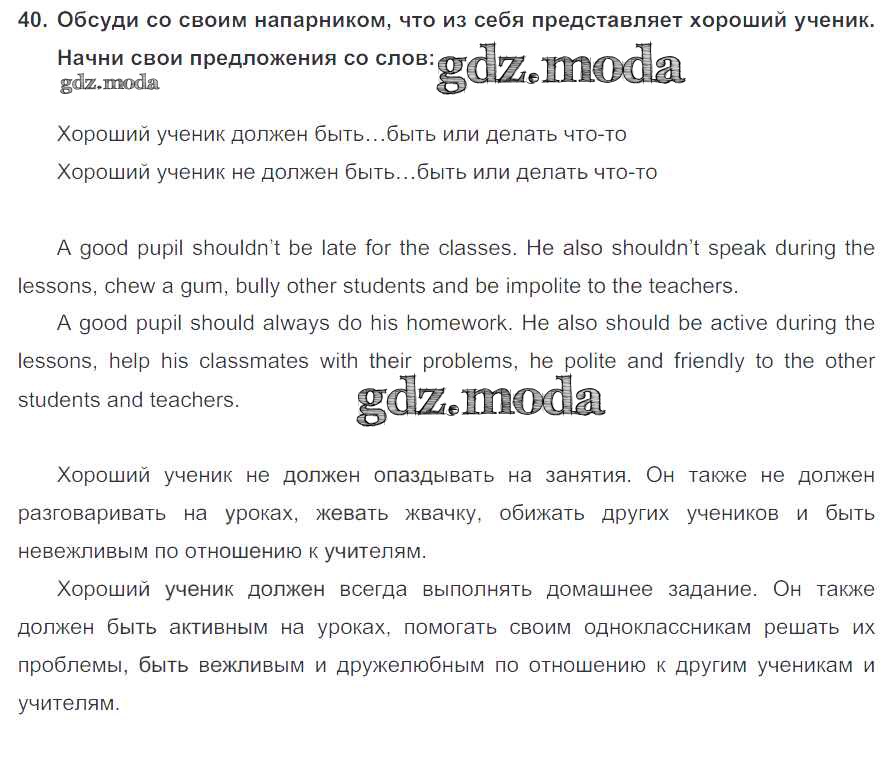 40. Обсуди со своим напарником, что из себя представляет хороший ученик.

Начни свои предложения со слов: gdz.moda
gdz.moda

Хороший ученик должен быть…быть или делать что-то

Хороший ученик не должен быть…быть или делать что-то

A good pupil shouldn't be late for the classes. He also shouldn't speak during the lessons, chew a gum, bully other students and be impolite to the teachers.

A good pupil should always do his homework. He also should be active during the lessons, help his classmates with their problems, he polite and friendly to the other students and teachers.

gdz.moda

Хороший ученик не должен опаздывать на занятия. Он также не должен разговаривать на уроках, жевать жвачку, обижать других учеников и быть невежливым по отношению к учителям.

Хороший ученик должен всегда выполнять домашнее задание. Он также должен быть активным на уроках, помогать своим одноклассникам решать их проблемы, быть вежливым и дружелюбным по отношению к другим ученикам и учителям.